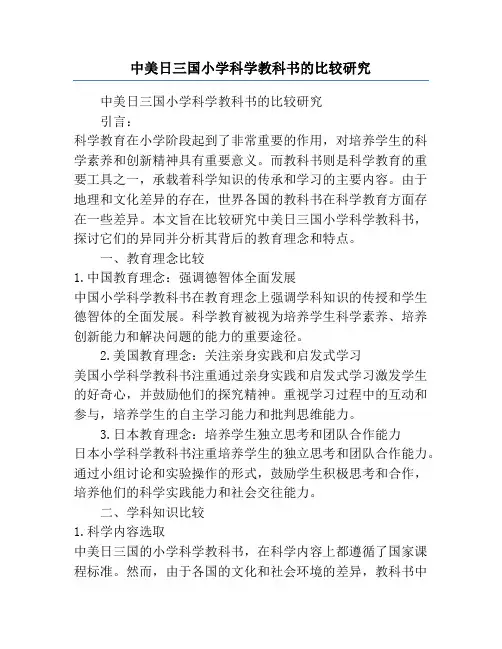 中美日三国小学科学教科书的比较研究

中美日三国小学科学教科书的比较研究

引言：

科学教育在小学阶段起到了非常重要的作用，对培养学生的科学素养和创新精神具有重要意义。而教科书则是科学教育的重要工具之一，承载着科学知识的传承和学习的主要内容。由于地理和文化差异的存在，世界各国的教科书在科学教育方面存在一些差异。本文旨在比较研究中美日三国小学科学教科书，探讨它们的异同并分析其背后的教育理念和特点。

一、教育理念比较

1.中国教育理念：强调德智体全面发展

中国小学科学教科书在教育理念上强调学科知识的传授和学生德智体的全面发展。科学教育被视为培养学生科学素养、培养创新能力和解决问题的能力的重要途径。

2.美国教育理念：关注亲身实践和启发式学习

美国小学科学教科书注重通过亲身实践和启发式学习激发学生的好奇心，并鼓励他们的探究精神。重视学习过程中的互动和参与，培养学生的自主学习能力和批判思维能力。

3.日本教育理念：培养学生独立思考和团队合作能力

日本小学科学教科书注重培养学生的独立思考和团队合作能力。通过小组讨论和实验操作的形式，鼓励学生积极思考和合作，培养他们的科学实践能力和社会交往能力。

二、学科知识比较

1.科学内容选取

中美日三国的小学科学教科书，在科学内容上都遵循了国家课程标准。然而，由于各国的文化和社会环境的差异，教科书中